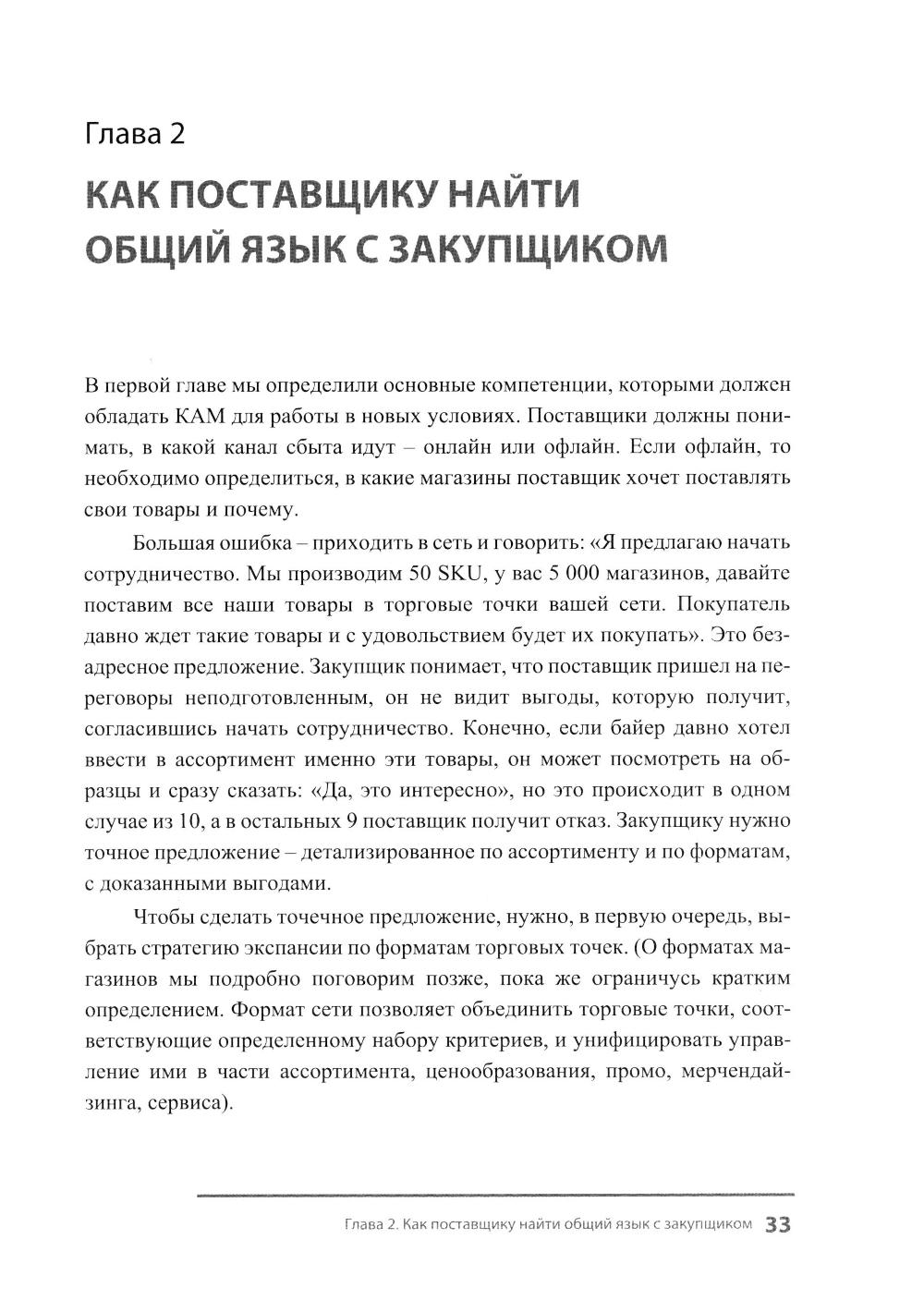 Глава 2

КАК ПОСТАВЩИКУ НАЙТИ ОБЩИЙ ЯЗЫК С ЗАКУПЩИКОМ

В первой главе мы определили основные компетенции, которыми должен обладать КАМ для работы в новых условиях. Поставщики должны понимать, в какой канал сбыта идут – онлайн или офлайн. Если офлайн, то необходимо определиться, в какие магазины поставщик хочет поставлять свои товары и почему.

Большая ошибка – приходить в сеть и говорить: «Я предлагаю начать сотрудничество. Мы производим 50 SKU, у вас 5 000 магазинов, давайте поставим все наши товары в торговые точки вашей сети. Покупатель давно ждет такие товары и с удовольствием будет их покупать». Это безадресное предложение. Закупщик понимает, что поставщик пришел на переговоры неподготовленным, он не видит выгоды, которую получит, согласившись начать сотрудничество. Конечно, если байер давно хотел ввести в ассортимент именно эти товары, он может посмотреть на образцы и сразу сказать: «Да, это интересно», но это происходит в одном случае из 10, а в остальных 9 поставщик получит отказ. Закупщику нужно точное предложение – детализированное по ассортименту и по форматам, с доказанными выгодами.

Чтобы сделать точечное предложение, нужно, в первую очередь, выбрать стратегию экспансии по форматам торговых точек. (О форматах магазинов мы подробно поговорим позже, пока же ограничусь кратким определением. Формат сети позволяет объединить торговые точки, соответствующие определенному набору критериев, и унифицировать управление ими в части ассортимента, ценообразования, промо, мерчендайзинга, сервиса).

Глава 2. Как поставщику найти общий язык с закупщиком 33